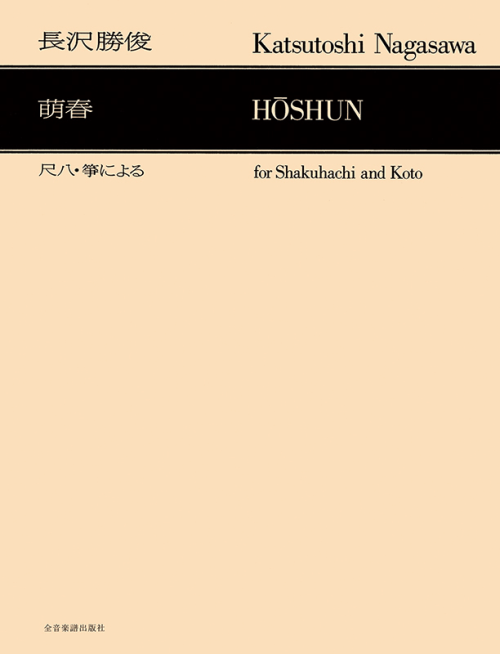 長沢勝俊

Katsutoshi Nagasawa

萌春

HŌSHUN

尺八・箏による

for Shakuhachi and Koto

全音楽譜出版社